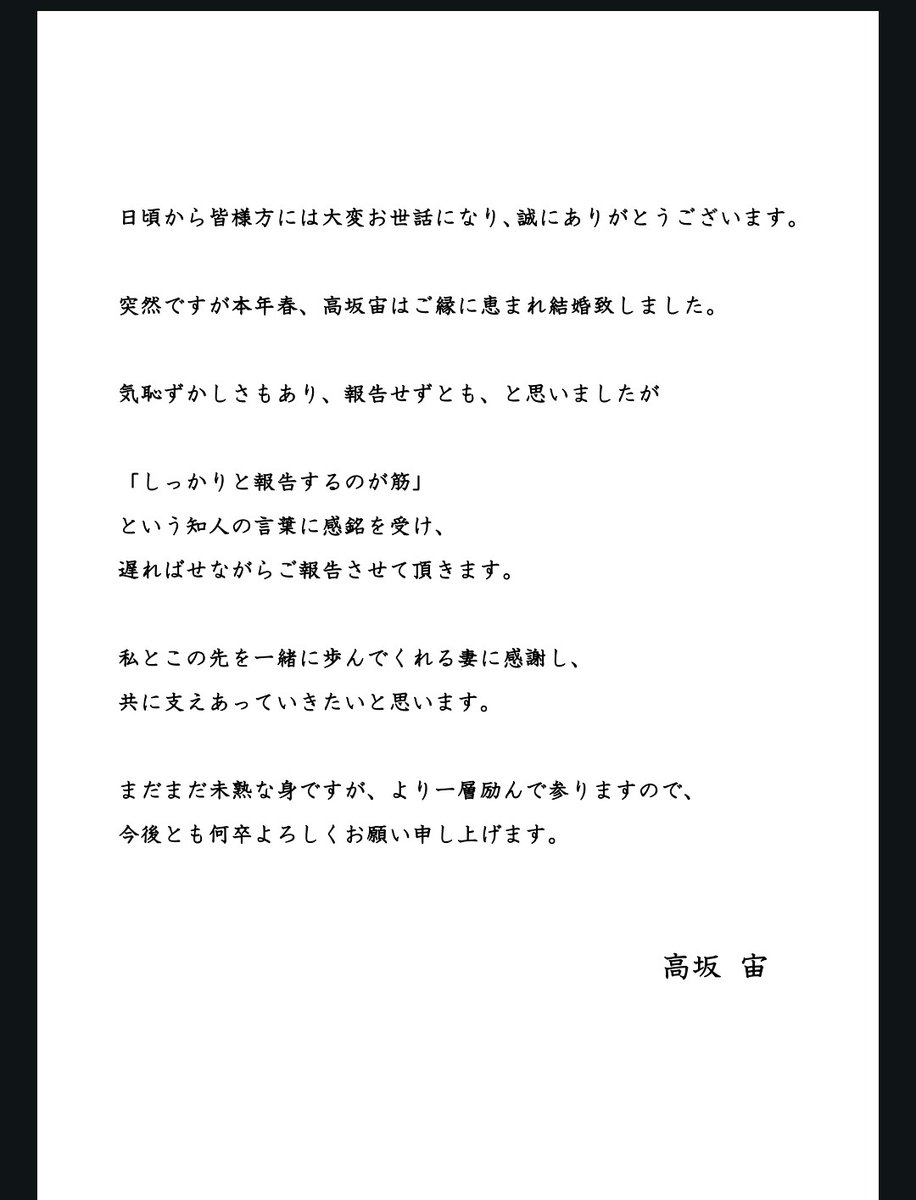 日頃から皆様方には大変お世話になり、誠にありがとうございます。

突然ですが本年春、高坂宙はご縁に恵まれ結婚致しました。

気恥ずかしさもあり、報告せずとも、と思いましたが

「しっかりと報告するのが筋」
という知人の言葉に感銘を受け、
遅ればせながらご報告させて頂きます。

私とこの先を一緒に歩んでくれる妻に感謝し、
共に支えあっていきたいと思います。

まだまだ未熟な身ですが、より一層励んで参りますので、
今後とも何卒よろしくお願い申し上げます。

高坂 宙